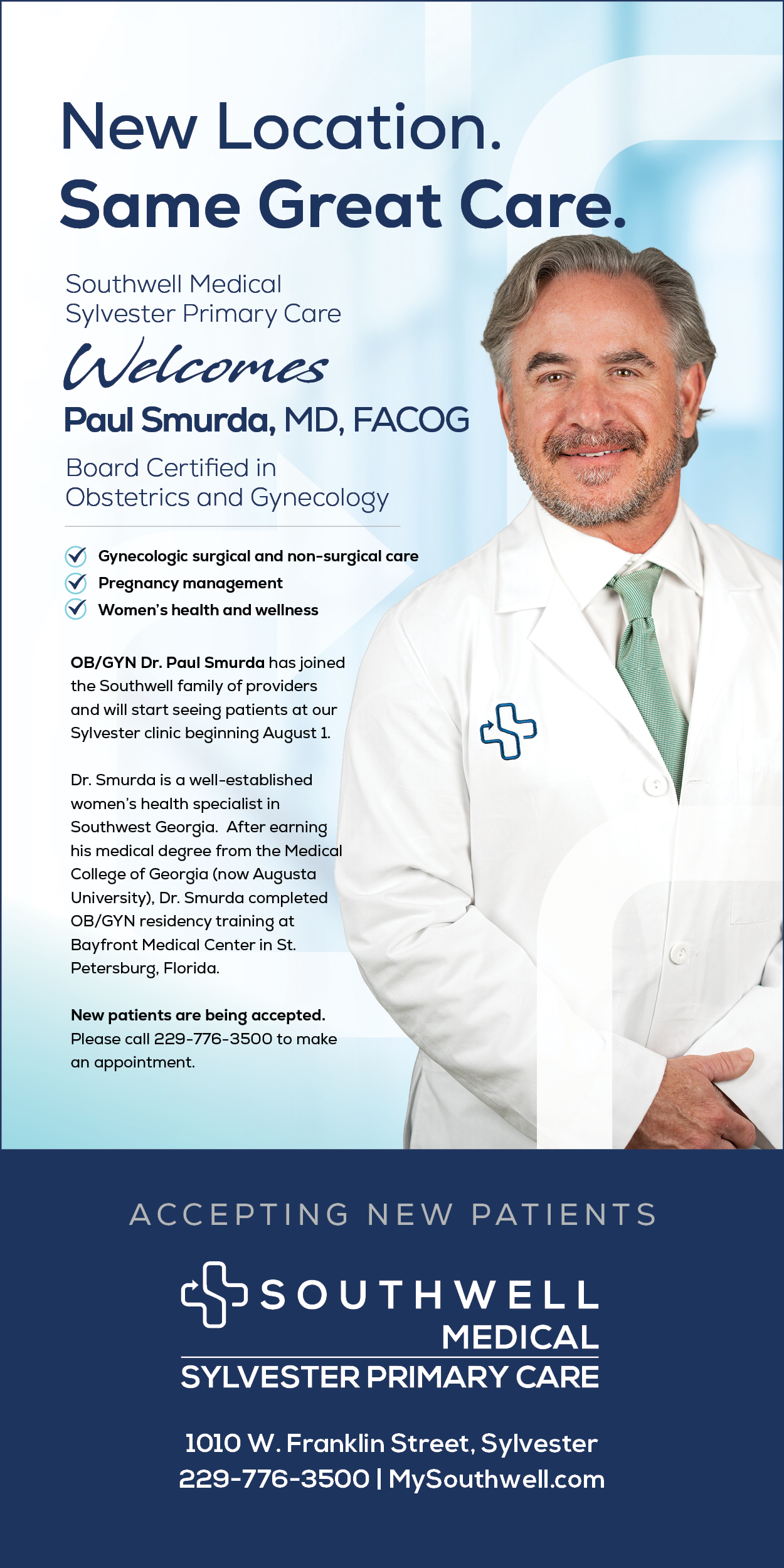 New Location.
Same Great Care.

Southwell Medical
Sylvester Primary Care

Welcomes

Paul Smurda, MD, FACOG

Board Certified in
Obstetrics and Gynecology

Gynecologic surgical and non-surgical care
Pregnancy management
Women's health and wellness

OB/GYN Dr. Paul Smurda has joined the Southwell family of providers and will start seeing patients at our Sylvester clinic beginning August 1.

Dr. Smurda is a well-established women's health specialist in Southwest Georgia. After earning his medical degree from the Medical College of Georgia (now Augusta University), Dr. Smurda completed OB/GYN residency training at Bayfront Medical Center in St. Petersburg, Florida.

New patients are being accepted. Please call 229-776-3500 to make an appointment.

ACCEPTING NEW PATIENTS

SOUTHWELL
MEDICAL
SYLVESTER PRIMARY CARE

1010 W. Franklin Street, Sylvester
229-776-3500 | MySouthwell.com